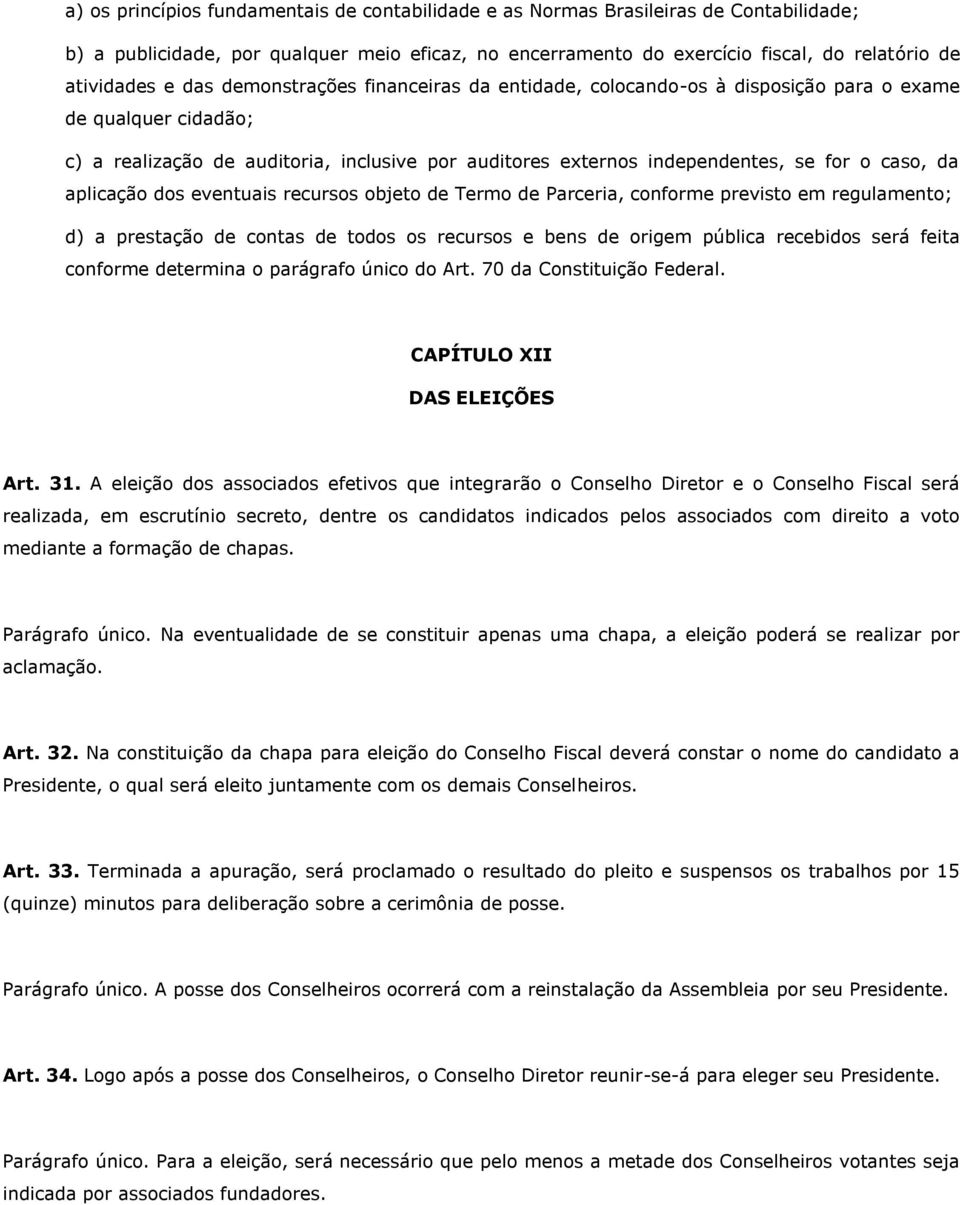 a) os princípios fundamentais de contabilidade e as Normas Brasileiras de Contabilidade;

b) a publicidade, por qualquer meio eficaz, no encerramento do exercício fiscal, do relatório de atividades e das demonstrações financeiras da entidade, colocando-os à disposição para o exame de qualquer cidadão;

c) a realização de auditoria, inclusive por auditores externos independentes, se for o caso, da aplicação dos eventuais recursos objeto de Termo de Parceria, conforme previsto em regulamento;

d) a prestação de contas de todos os recursos e bens de origem pública recebidos será feita conforme determina o parágrafo único do Art. 70 da Constituição Federal.

CAPÍTULO XII
DAS ELEIÇÕES

Art. 31. A eleição dos associados efetivos que integrarão o Conselho Diretor e o Conselho Fiscal será realizada, em escrutínio secreto, dentre os candidatos indicados pelos associados com direito a voto mediante a formação de chapas.

Parágrafo único. Na eventualidade de se constituir apenas uma chapa, a eleição poderá se realizar por aclamação.

Art. 32. Na constituição da chapa para eleição do Conselho Fiscal deverá constar o nome do candidato a Presidente, o qual será eleito juntamente com os demais Conselheiros.

Art. 33. Terminada a apuração, será proclamado o resultado do pleito e suspensos os trabalhos por 15 (quinze) minutos para deliberação sobre a cerimônia de posse.

Parágrafo único. A posse dos Conselheiros ocorrerá com a reinstalação da Assembleia por seu Presidente.

Art. 34. Logo após a posse dos Conselheiros, o Conselho Diretor reunir-se-á para eleger seu Presidente.

Parágrafo único. Para a eleição, será necessário que pelo menos a metade dos Conselheiros votantes seja indicada por associados fundadores.